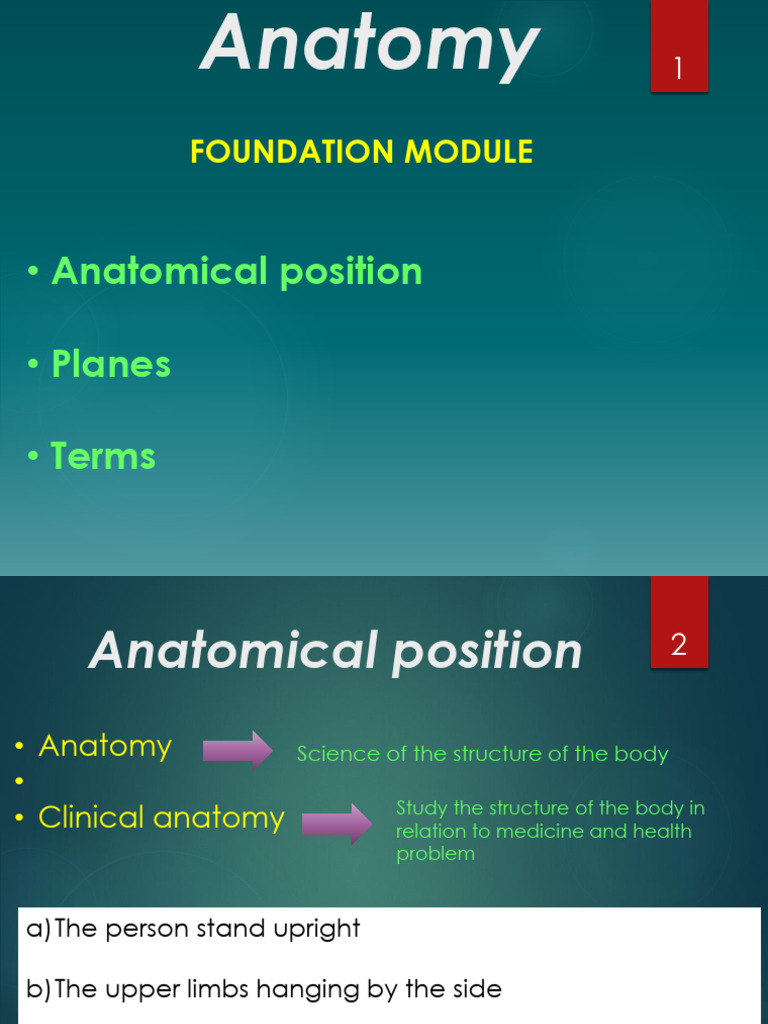 Anatomy

1

FOUNDATION MODULE

• Anatomical position

• Planes

• Terms

Anatomical position

2

• Anatomy

Science of the structure of the body

•

• Clinical anatomy

Study the structure of the body in relation to medicine and health problem

a) The person stand upright

b) The upper limbs hanging by the side